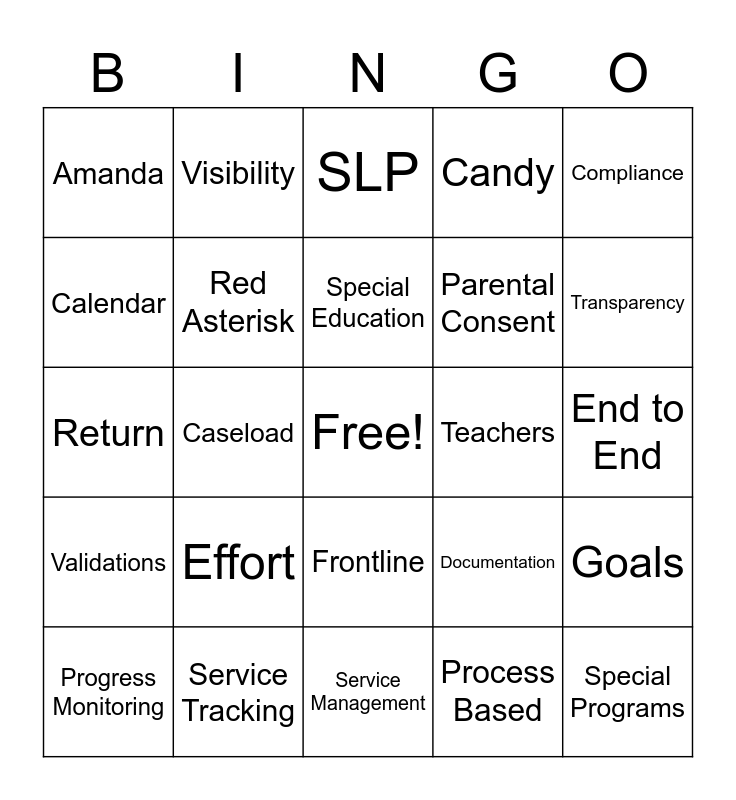 | B | I | N | G | O |
|---|---|---|---|---|
| Amanda | Visibility | SLP | Candy | Compliance |
| Calendar | Red Asterisk | Special Education | Parental Consent | Transparency |
| Return | Caseload | Free! | Teachers | End to End |
| Validations | Effort | Frontline | Documentation | Goals |
| Progress Monitoring | Service Tracking | Service Management | Process Based | Special Programs |